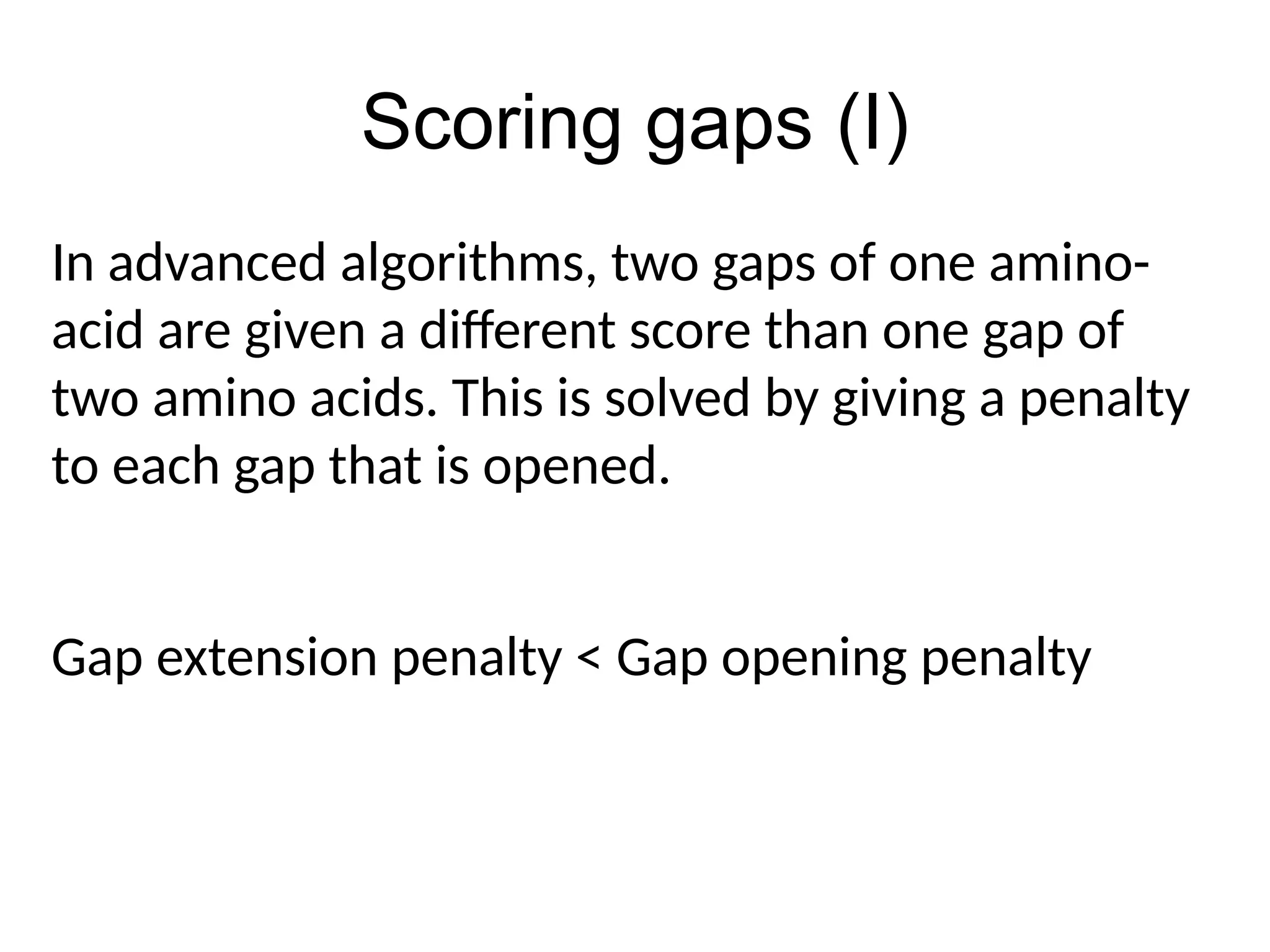 Scoring gaps (I)

In advanced algorithms, two gaps of one amino-acid are given a different score than one gap of two amino acids. This is solved by giving a penalty to each gap that is opened.

Gap extension penalty < Gap opening penalty